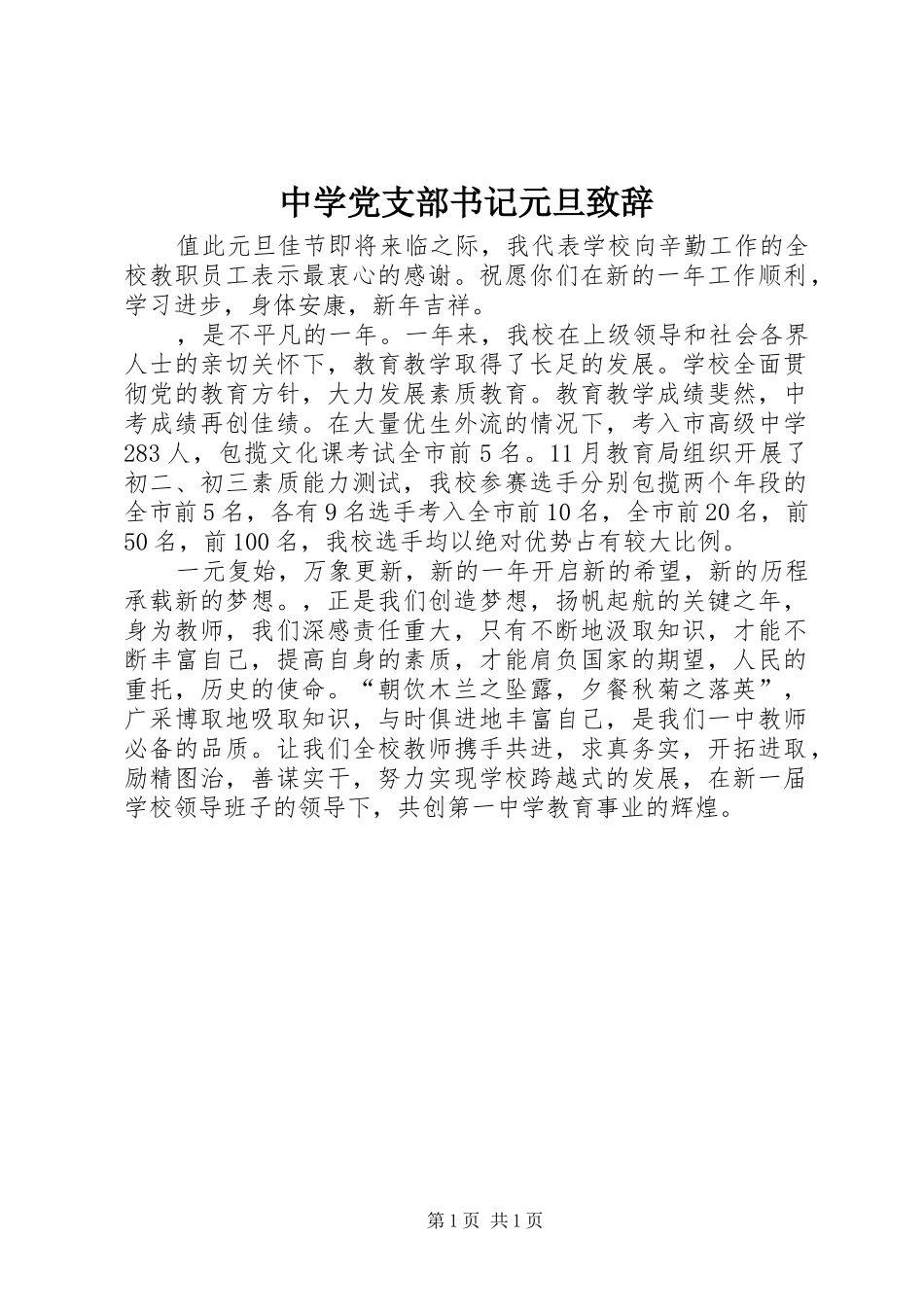 中学党支部书记元旦致辞

值此元旦佳节即将来临之际，我代表学校向辛勤工作的全校教职员工表示最衷心的感谢。祝愿你们在新的一年工作顺利，学习进步，身体安康，新年吉祥。

，是不平凡的一年。一年来，我校在上级领导和社会各界人士的亲切关怀下，教育教学取得了长足的发展。学校全面贯彻党的教育方针，大力发展素质教育。教育教学成绩斐然，中考成绩再创佳绩。在大量优生外流的情况下，考入市高级中学283人，包揽文化课考试全市前5名。11月教育局组织开展了初二、初三素质能力测试，我校参赛选手分别包揽两个年段的全市前5名，各有9名选手考入全市前10名，全市前20名，前50名，前100名，我校选手均以绝对优势占有较大比例。

一元复始，万象更新，新的一年开启新的希望，新的历程承载新的梦想。，正是我们创造梦想，扬帆起航的关键之年，身为教师，我们深感责任重大，只有不断地汲取知识，才能不断丰富自己，提高自身的素质，才能肩负国家的期望，人民的重托，历史的使命。“朝饮木兰之坠露，夕餐秋菊之落英”，广采博取地吸取知识，与时俱进地丰富自己，是我们一中教师必备的品质。让我们全校教师携手共进，求真务实，开拓进取，励精图治，善谋实干，努力实现学校跨越式的发展，在新一届学校领导班子的领导下，共创第一中学教育事业的辉煌。

第1页 共1页